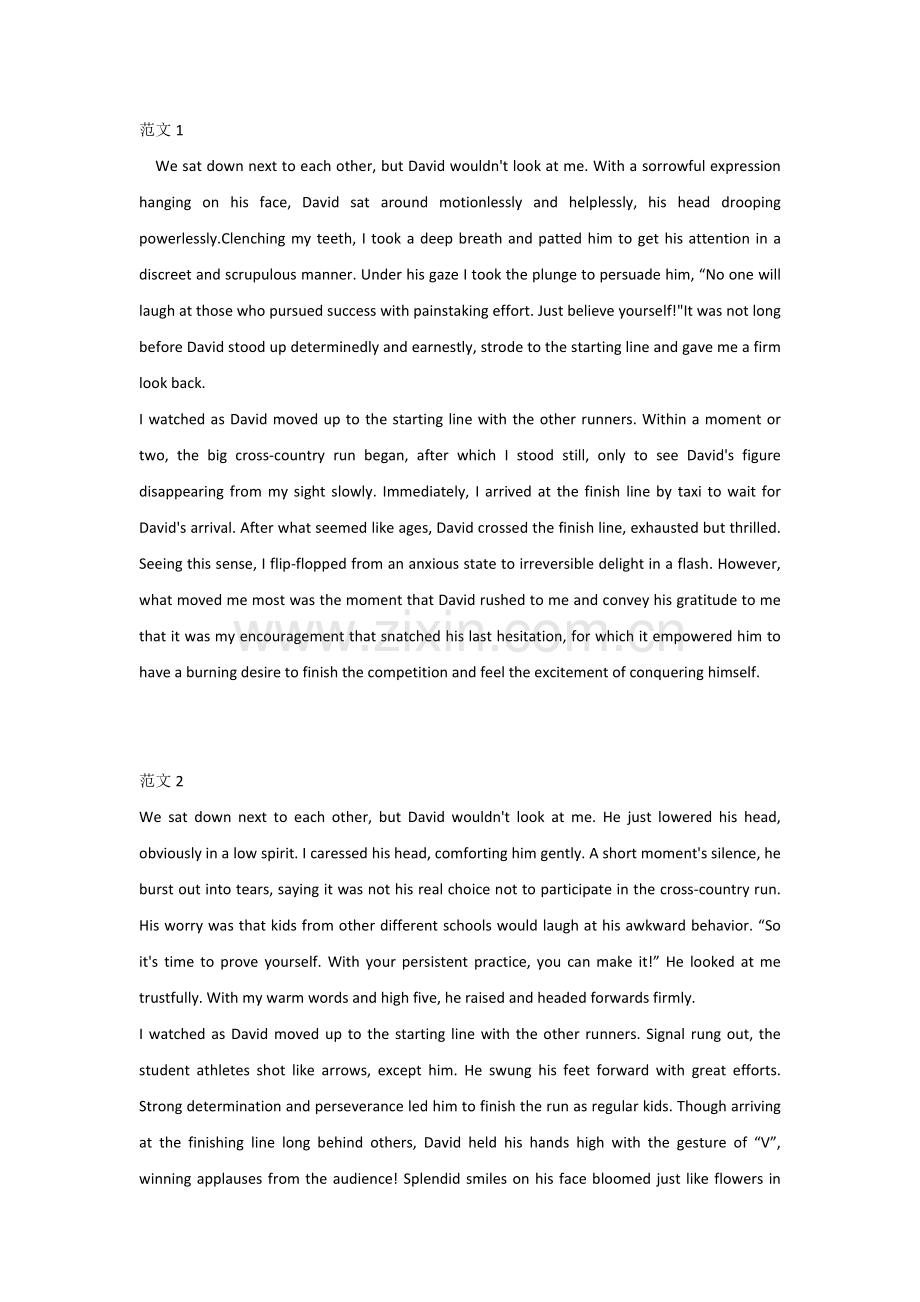 范文1

We sat down next to each other, but David wouldn't look at me. With a sorrowful expression hanging on his face, David sat around motionlessly and helplessly, his head drooping powerlessly.Clenching my teeth, I took a deep breath and patted him to get his attention in a discreet and scrupulous manner. Under his gaze I took the plunge to persuade him, "No one will laugh at those who pursued success with painstaking effort. Just believe yourself!"It was not long before David stood up determinedly and earnestly, strode to the starting line and gave me a firm look back.

I watched as David moved up to the starting line with the other runners. Within a moment or two, the big cross-country run began, after which I stood still, only to see David's figure disappearing from my sight slowly. Immediately, I arrived at the finish line by taxi to wait for David's arrival. After what seemed like ages, David crossed the finish line, exhausted but thrilled. Seeing this sense, I flip-flopped from an anxious state to irreversible delight in a flash. However, what moved me most was the moment that David rushed to me and convey his gratitude to me that it was my encouragement that snatched his last hesitation, for which it empowered him to have a burning desire to finish the competition and feel the excitement of conquering himself.

范文2

We sat down next to each other, but David wouldn't look at me. He just lowered his head, obviously in a low spirit. I caressed his head, comforting him gently. A short moment's silence, he burst out into tears, saying it was not his real choice not to participate in the cross-country run. His worry was that kids from other different schools would laugh at his awkward behavior. "So it's time to prove yourself. With your persistent practice, you can make it!" He looked at me trustfully. With my warm words and high five, he raised and headed forwards firmly.

I watched as David moved up to the starting line with the other runners. Signal rung out, the student athletes shot like arrows, except him. He swung his feet forward with great efforts. Strong determination and perseverance led him to finish the run as regular kids. Though arriving at the finishing line long behind others, David held his hands high with the gesture of "V", winning applauses from the audience! Splendid smiles on his face bloomed just like flowers in

www.zixin.com.cn